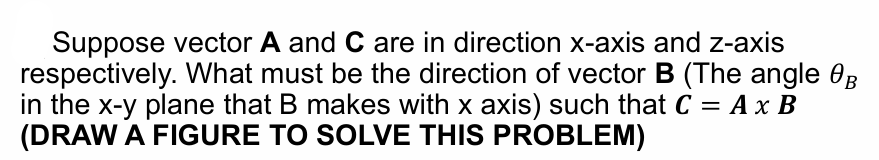 Suppose vector **A** and **C** are in direction x-axis and z-axis respectively. What must be the direction of vector **B** (The angle $\theta_B$ in the x-y plane that B makes with x axis) such that $\boldsymbol{C} = \boldsymbol{A} \, x \, \boldsymbol{B}$
**(DRAW A FIGURE TO SOLVE THIS PROBLEM)**